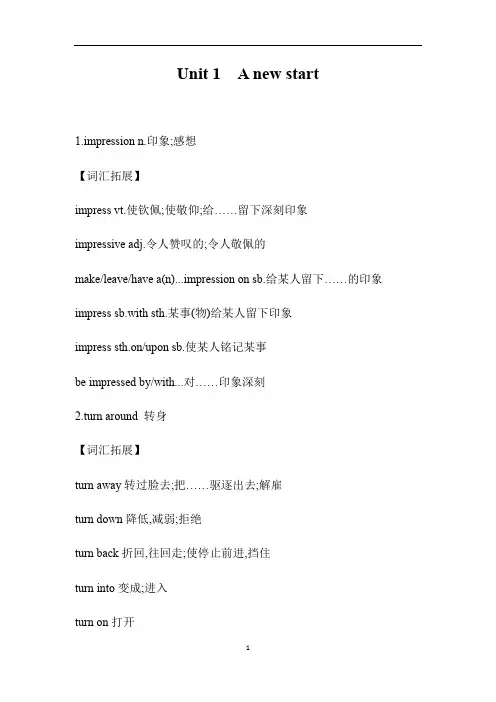 Unit 1 A new start

1.impression n.印象;感想

【词汇拓展】

impress vt.使钦佩;使敬仰;给……留下深刻印象

impressive adj.令人赞叹的;令人敬佩的

make/leave/have a(n)...impression on sb.给某人留下……的印象

impress sb.with sth.某事(物)给某人留下印象

impress sth.on/upon sb.使某人铭记某事

be impressed by/with...对……印象深刻

2.turn around 转身

【词汇拓展】

turn away 转过脸去;把……驱逐出去;解雇

turn down 降低,减弱;拒绝

turn back 折回,往回走;使停止前进,挡住

turn into 变成;进入

turn on 打开

1